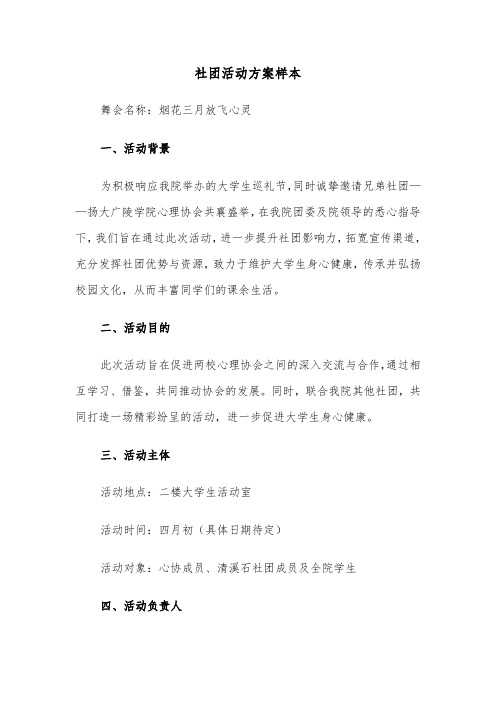 社团活动方案样本

舞会名称：烟花三月放飞心灵

一、活动背景

为积极响应我院举办的大学生巡礼节，同时诚挚邀请兄弟社团——扬大广陵学院心理协会共襄盛举，在我院团委及院领导的悉心指导下，我们旨在通过此次活动，进一步提升社团影响力，拓宽宣传渠道，充分发挥社团优势与资源，致力于维护大学生身心健康，传承并弘扬校园文化，从而丰富同学们的课余生活。

二、活动目的

此次活动旨在促进两校心理协会之间的深入交流与合作，通过相互学习、借鉴，共同推动协会的发展。同时，联合我院其他社团，共同打造一场精彩纷呈的活动，进一步促进大学生身心健康。

三、活动主体

活动地点：二楼大学生活动室

活动时间：四月初（具体日期待定）

活动对象：心协成员、清溪石社团成员及全院学生

四、活动负责人